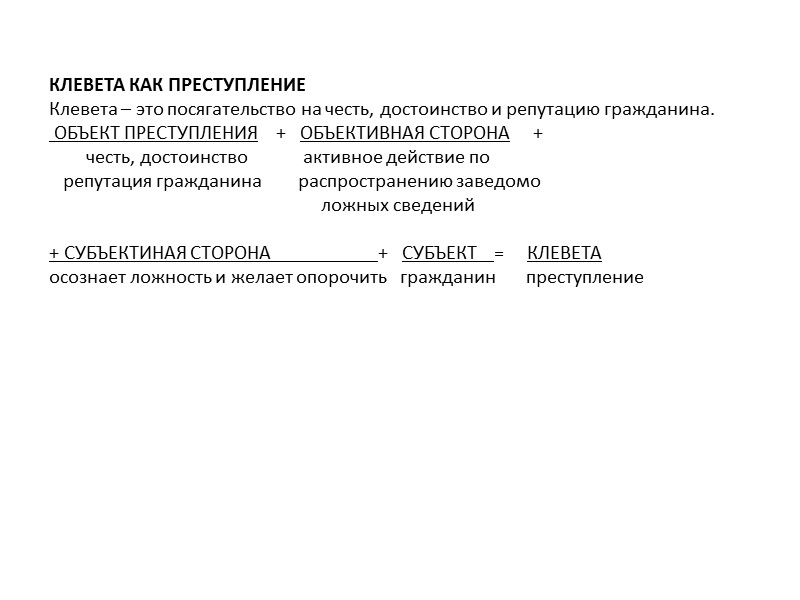 КЛЕВЕТА КАК ПРЕСТУПЛЕНИЕ
Клевета – это посягательство на честь, достоинство и репутацию гражданина.
ОБЪЕКТ ПРЕСТУПЛЕНИЯ + ОБЪЕКТИВНАЯ СТОРОНА +
честь, достоинство активное действие по
репутация гражданина распространению заведомо
ложных сведений

+ СУБЪЕКТИНАЯ СТОРОНА + СУБЪЕКТ = КЛЕВЕТА
осознает ложность и желает опорочить гражданин преступление